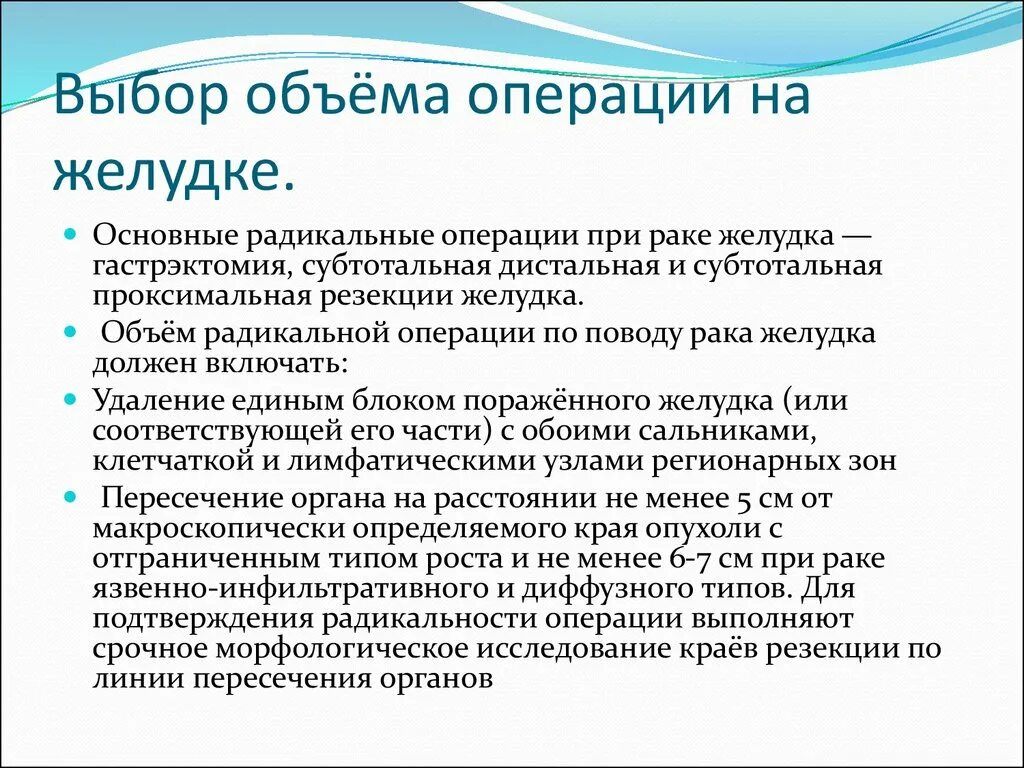 Выбор объёма операции на желудке.

Основные радикальные операции при раке желудка — гастрэктомия, субтотальная дистальная и субтотальная проксимальная резекции желудка.

Объём радикальной операции по поводу рака желудка должен включать:

Удаление единым блоком поражённого желудка (или соответствующей его части) с обоими сальниками, клетчаткой и лимфатическими узлами регионарных зон

Пересечение органа на расстоянии не менее 5 см от макроскопически определяемого края опухоли с отграниченным типом роста и не менее 6-7 см при раке язвенно-инфильтративного и диффузного типов. Для подтверждения радикальности операции выполняют срочное морфологическое исследование краёв резекции по линии пересечения органов